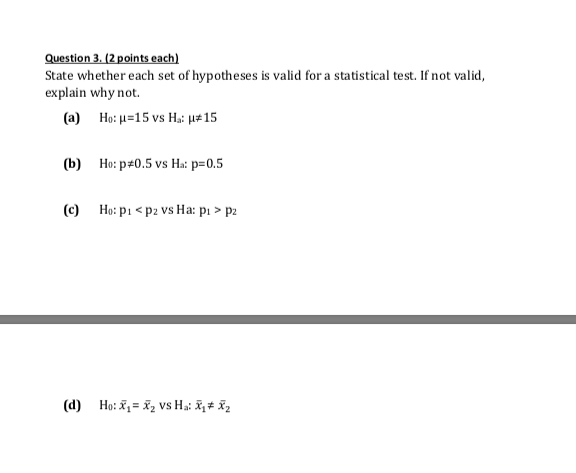 Question 3. (2 points each)

State whether each set of hypotheses is valid for a statistical test. If not valid, explain why not.

(a) $H_0$: $\mu=15$ vs $H_a$: $\mu\neq15$

(b) $H_0$: $p\neq0.5$ vs $H_a$: $p=0.5$

(c) $H_0$: $p_1 < p_2$ vs Ha: $p_1 > p_2$

(d) $H_0$: $\bar{x}_1 = \bar{x}_2$ vs $H_a$: $\bar{x}_1 \neq \bar{x}_2$